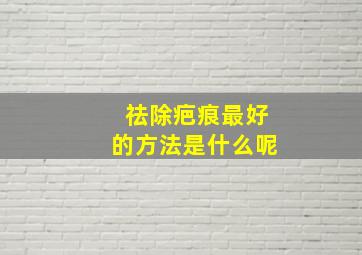 祛除疤痕最好
的方法是什么呢